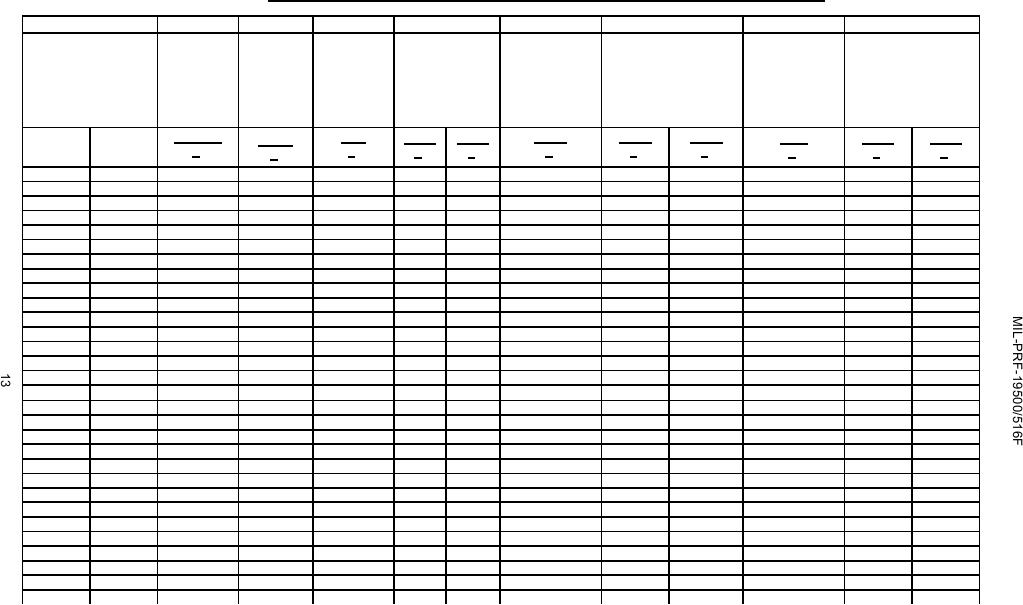 MIL-PRF-19500/516F

13